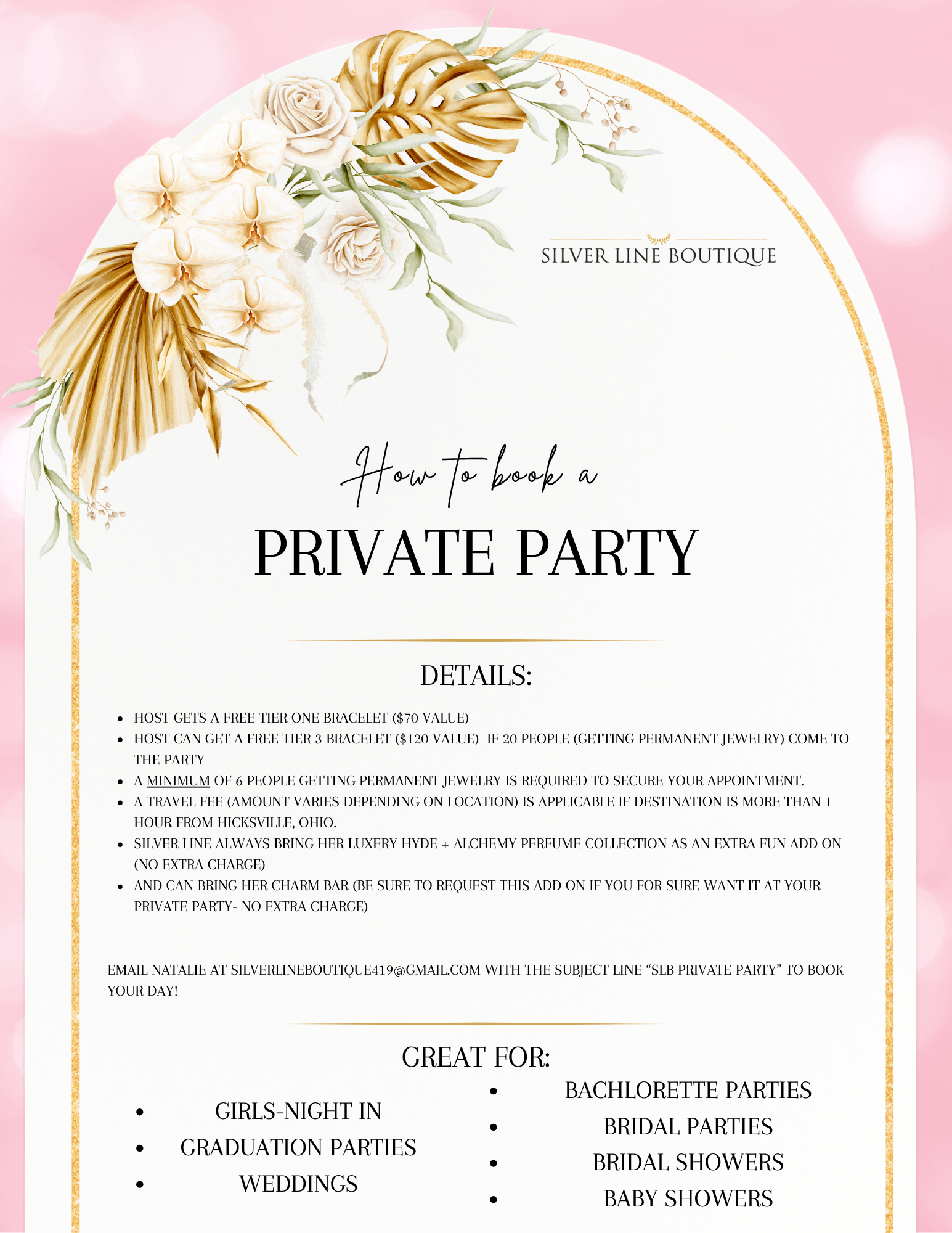 SILVER LINE BOUTIQUE

How to book a

PRIVATE PARTY

DETAILS:

• HOST GETS A FREE TIER ONE BRACELET ($70 VALUE)
• HOST CAN GET A FREE TIER 3 BRACELET ($120 VALUE) IF 20 PEOPLE (GETTING PERMANENT JEWELRY) COME TO THE PARTY
• A MINIMUM OF 6 PEOPLE GETTING PERMANENT JEWELRY IS REQUIRED TO SECURE YOUR APPOINTMENT.
• A TRAVEL FEE (AMOUNT VARIES DEPENDING ON LOCATION) IS APPLICABLE IF DESTINATION IS MORE THAN 1 HOUR FROM HICKSVILLE, OHIO.
• SILVER LINE ALWAYS BRING HER LUXERY HYDE + ALCHEMY PERFUME COLLECTION AS AN EXTRA FUN ADD ON (NO EXTRA CHARGE)
• AND CAN BRING HER CHARM BAR (BE SURE TO REQUEST THIS ADD ON IF YOU FOR SURE WANT IT AT YOUR PRIVATE PARTY- NO EXTRA CHARGE)

EMAIL NATALIE AT SILVERLINEBOUTIQUE419@GMAIL.COM WITH THE SUBJECT LINE "SLB PRIVATE PARTY" TO BOOK YOUR DAY!

GREAT FOR:

• GIRLS-NIGHT IN
• GRADUATION PARTIES
• WEDDINGS

• BACHLORETTE PARTIES
• BRIDAL PARTIES
• BRIDAL SHOWERS
• BABY SHOWERS